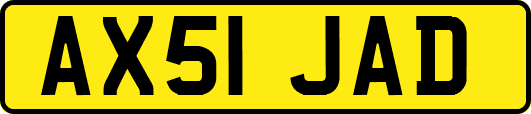 AX51 JAD